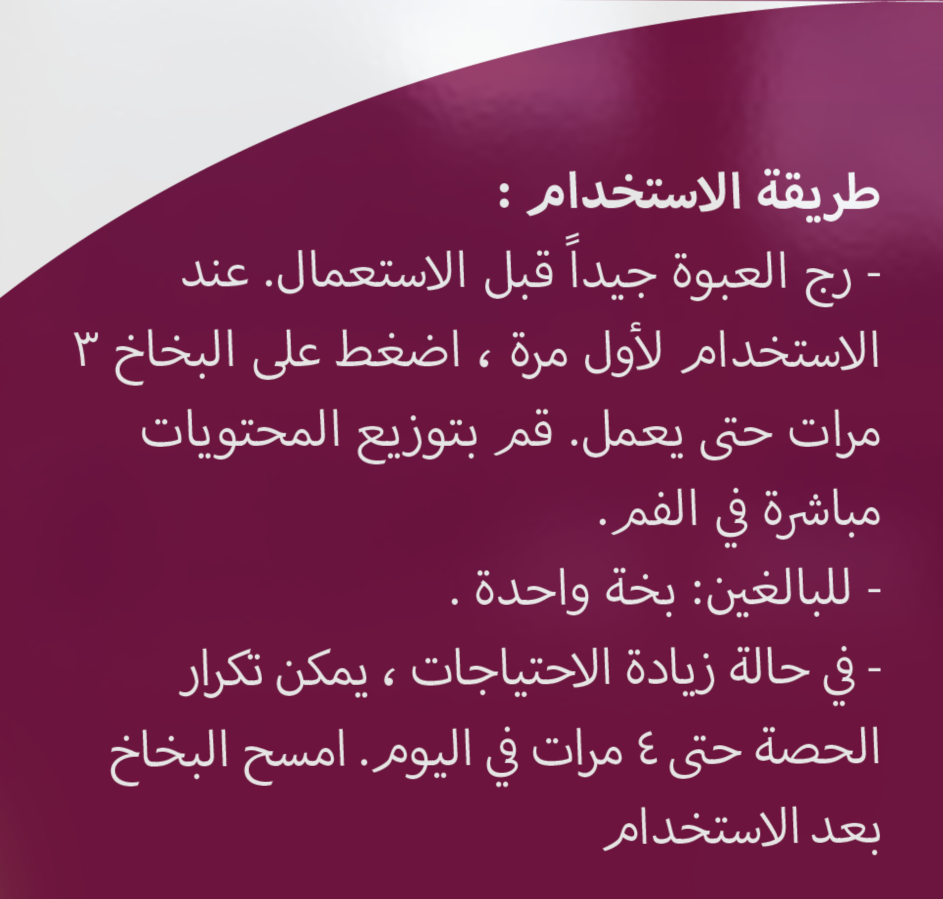 طريقة الاستخدام :

- رج العبوة جيداً قبل الاستعمال. عند الاستخدام لأول مرة ، اضغط على البخاخ ٣ مرات حتى يعمل. قم بتوزيع المحتويات مباشرة في الفم.

- للبالغين: بخة واحدة .

- في حالة زيادة الاحتياجات ، يمكن تكرار الحصة حتى ٤ مرات في اليوم. امسح البخاخ بعد الاستخدام